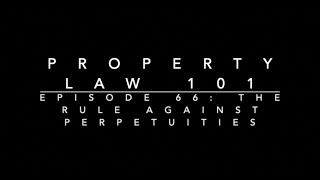 PROPERTY LAW 101

EPISODE 66: THE RULE AGAINST PERPETUITIES